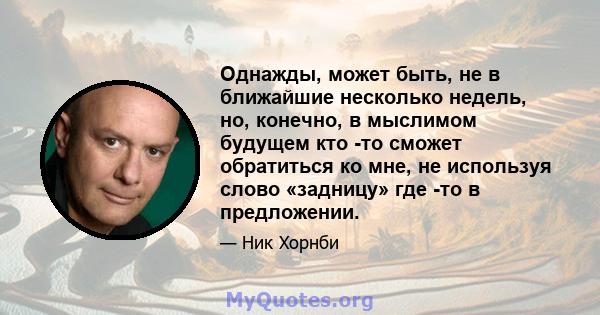 Однажды, может быть, не в ближайшие несколько недель, но, конечно, в мыслимом будущем кто -то сможет обратиться ко мне, не используя слово «задницу» где -то в предложении.

— Ник Хорнби

MyQuotes.org